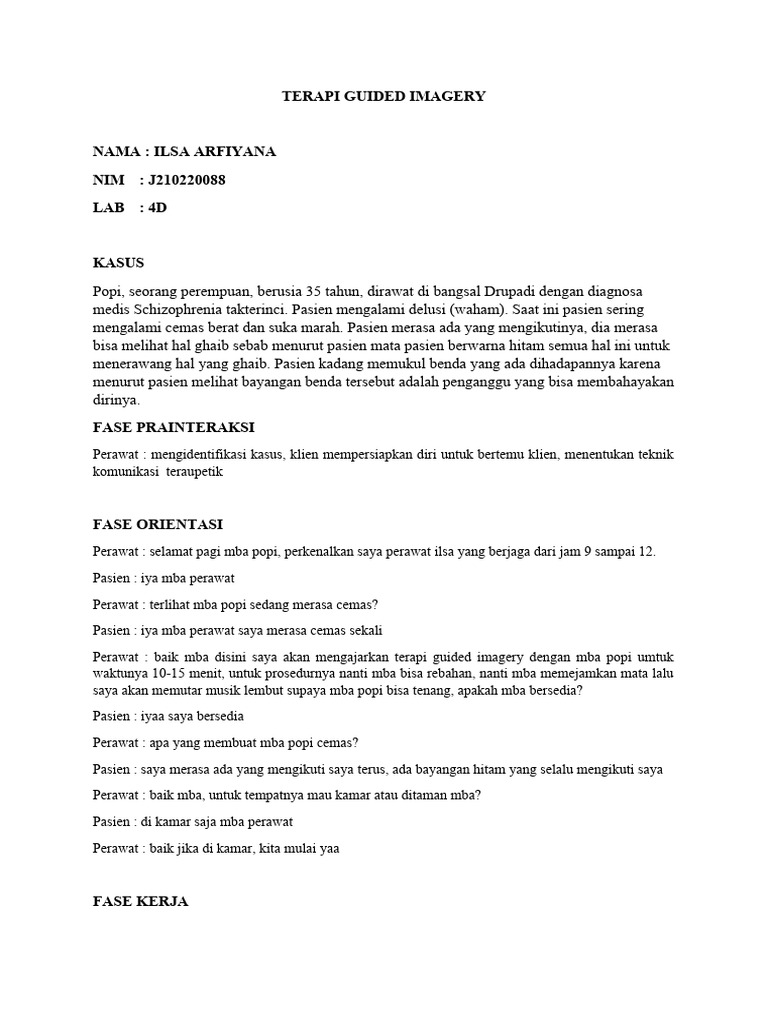 TERAPI GUIDED IMAGERY

NAMA : ILSA ARFIYANA

NIM : J210220088

LAB : 4D

KASUS

Popi, seorang perempuan, berusia 35 tahun, dirawat di bangsal Drupadi dengan diagnosa medis Schizophrenia takterinci. Pasien mengalami delusi (waham). Saat ini pasien sering mengalami cemas berat dan suka marah. Pasien merasa ada yang mengikutinya, dia merasa bisa melihat hal ghaib sebab menurut pasien mata pasien berwarna hitam semua hal ini untuk menerawang hal yang ghaib. Pasien kadang memukul benda yang ada dihadapannya karena menurut pasien melihat bayangan benda tersebut adalah penganggu yang bisa membahayakan dirinya.

FASE PRAINTERAKSI

Perawat : mengidentifikasi kasus, klien mempersiapkan diri untuk bertemu klien, menentukan teknik komunikasi teraupetik

FASE ORIENTASI

Perawat : selamat pagi mba popi, perkenalkan saya perawat ilsa yang berjaga dari jam 9 sampai 12.

Pasien : iya mba perawat

Perawat : terlihat mba popi sedang merasa cemas?

Pasien : iya mba perawat saya merasa cemas sekali

Perawat : baik mba disini saya akan mengajarkan terapi guided imagery dengan mba popi umtuk waktunya 10-15 menit, untuk prosedurnya nanti mba bisa rebahan, nanti mba memejamkan mata lalu saya akan memutar musik lembut supaya mba popi bisa tenang, apakah mba bersedia?

Pasien : iyaa saya bersedia

Perawat : apa yang membuat mba popi cemas?

Pasien : saya merasa ada yang mengikuti saya terus, ada bayangan hitam yang selalu mengikuti saya

Perawat : baik mba, untuk tempatnya mau kamar atau ditaman mba?

Pasien : di kamar saja mba perawat

Perawat : baik jika di kamar, kita mulai yaa

FASE KERJA